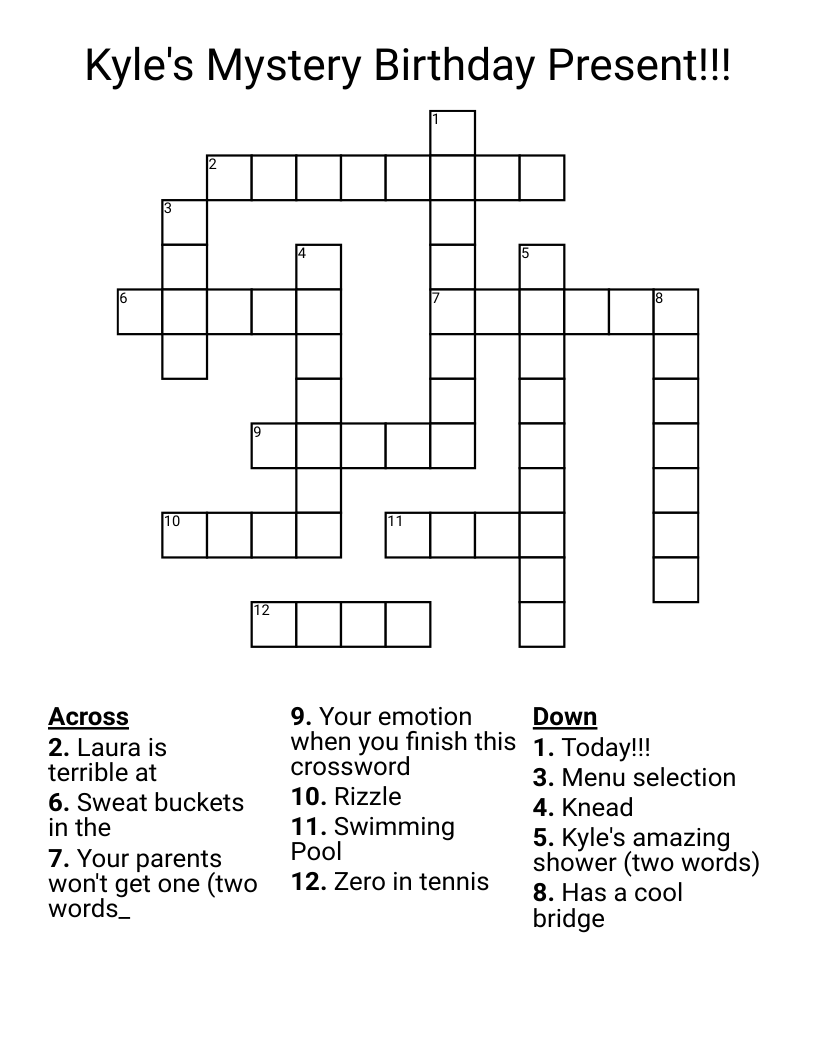 Kyle's Mystery Birthday Present!!!

1
2
3
4
5
6
7
8
9
10
11
12

Across
2. Laura is terrible at
6. Sweat buckets in the
7. Your parents won't get one (two words_
9. Your emotion when you finish this crossword
10. Rizzle
11. Swimming Pool
12. Zero in tennis

Down
1. Today!!!
3. Menu selection
4. Knead
5. Kyle's amazing shower (two words)
8. Has a cool bridge